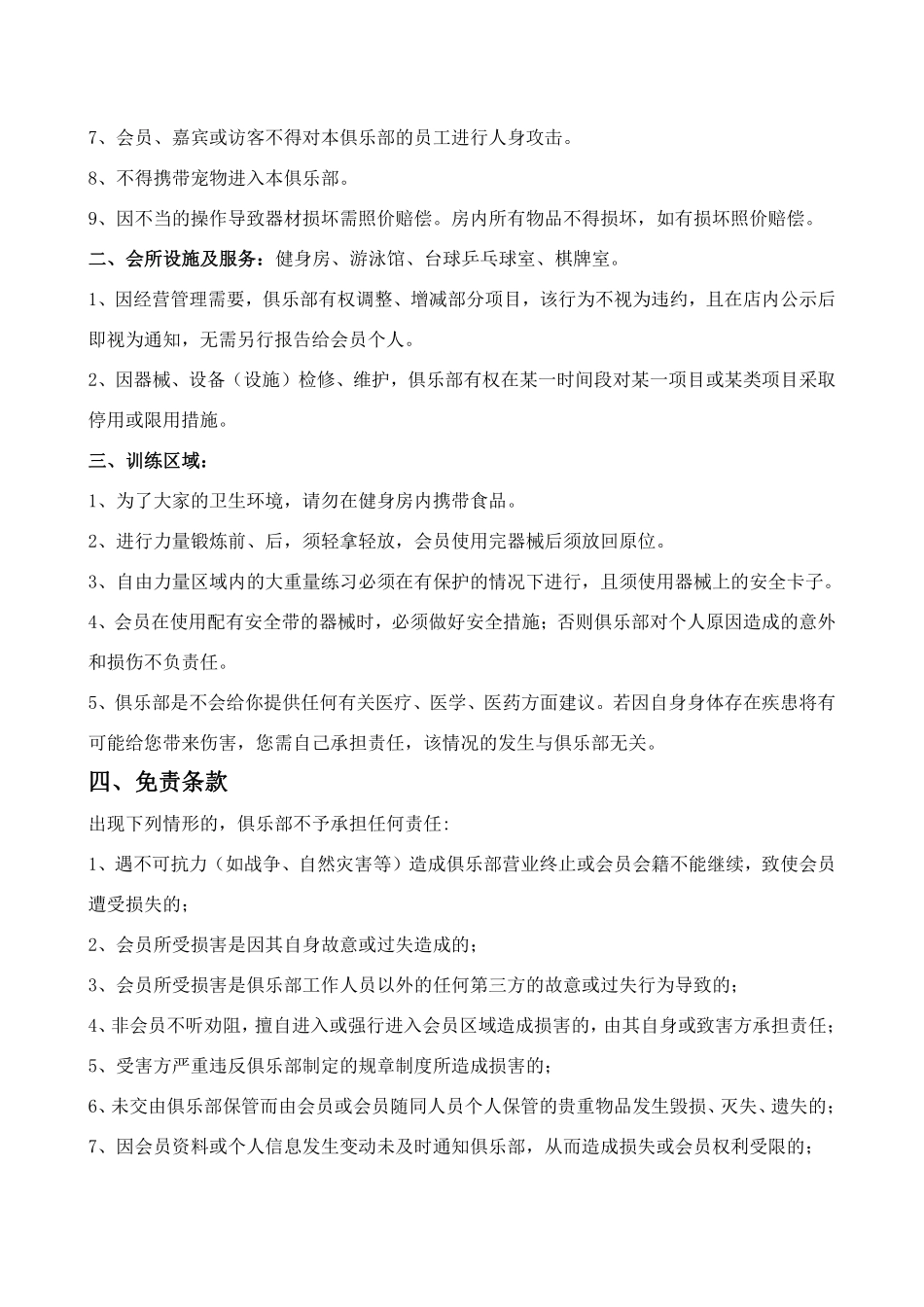 7、会员、嘉宾或访客不得对本俱乐部的员工进行人身攻击。

8、不得携带宠物进入本俱乐部。

9、因不当的操作导致器材损坏需照价赔偿。房内所有物品不得损坏，如有损坏照价赔偿。

二、会所设施及服务：健身房、游泳馆、台球乒乓球室、棋牌室。

1、因经营管理需要，俱乐部有权调整、增减部分项目，该行为不视为违约，且在店内公示后即视为通知，无需另行报告给会员个人。

2、因器械、设备（设施）检修、维护，俱乐部有权在某一时间段对某一项目或某类项目采取停用或限用措施。

三、训练区域：

1、为了大家的卫生环境，请勿在健身房内携带食品。

2、进行力量锻炼前、后，须轻拿轻放，会员使用完器械后须放回原位。

3、自由力量区域内的大重量练习必须在有保护的情况下进行，且须使用器械上的安全卡子。

4、会员在使用配有安全带的器械时，必须做好安全措施；否则俱乐部对个人原因造成的意外和损伤不负责任。

5、俱乐部是不会给你提供任何有关医疗、医学、医药方面建议。若因自身身体存在疾患将有可能给您带来伤害，您需自己承担责任，该情况的发生与俱乐部无关。

四、免责条款

出现下列情形的，俱乐部不予承担任何责任:

1、遇不可抗力（如战争、自然灾害等）造成俱乐部营业终止或会员会籍不能继续，致使会员遭受损失的；

2、会员所受损害是因其自身故意或过失造成的；

3、会员所受损害是俱乐部工作人员以外的任何第三方的故意或过失行为导致的；

4、非会员不听劝阻，擅自进入或强行进入会员区域造成损害的，由其自身或致害方承担责任；

5、受害方严重违反俱乐部制定的规章制度所造成损害的；

6、未交由俱乐部保管而由会员或会员随同人员个人保管的贵重物品发生毁损、灭失、遗失的；

7、因会员资料或个人信息发生变动未及时通知俱乐部，从而造成损失或会员权利受限的；